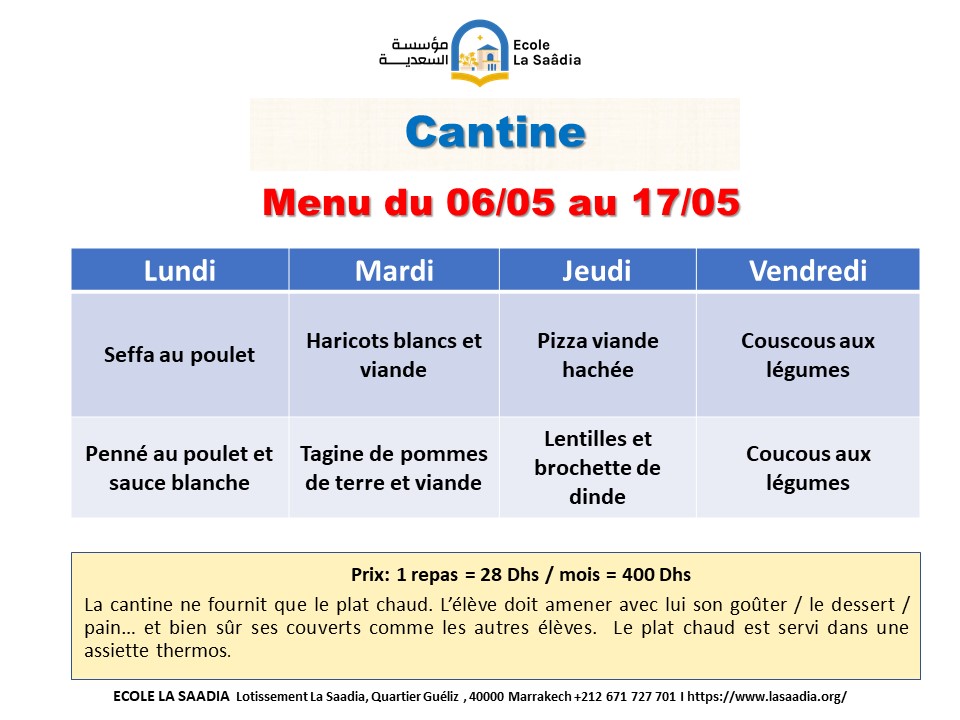 مؤسسة السعدية
Ecole La Saâdia

Cantine

Menu du 06/05 au 17/05

| Lundi | Mardi | Jeudi | Vendredi |
|---|---|---|---|
| Seffa au poulet | Haricots blancs et viande | Pizza viande hachée | Couscous aux légumes |
| Penné au poulet et sauce blanche | Tagine de pommes de terre et viande | Lentilles et brochette de dinde | Coucous aux légumes |

Prix: 1 repas = 28 Dhs / mois = 400 Dhs

La cantine ne fournit que le plat chaud. L'élève doit amener avec lui son goûter / le dessert / pain… et bien sûr ses couverts comme les autres élèves. Le plat chaud est servi dans une assiette thermos.

ECOLE LA SAADIA Lotissement La Saadia, Quartier Guéliz , 40000 Marrakech +212 671 727 701 I https://www.lasaadia.org/